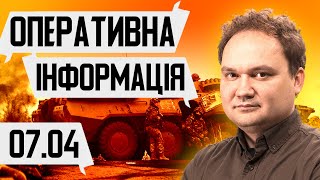 ОПЕРАТИВНА
ІНФОРМАЦІЯ

07.04